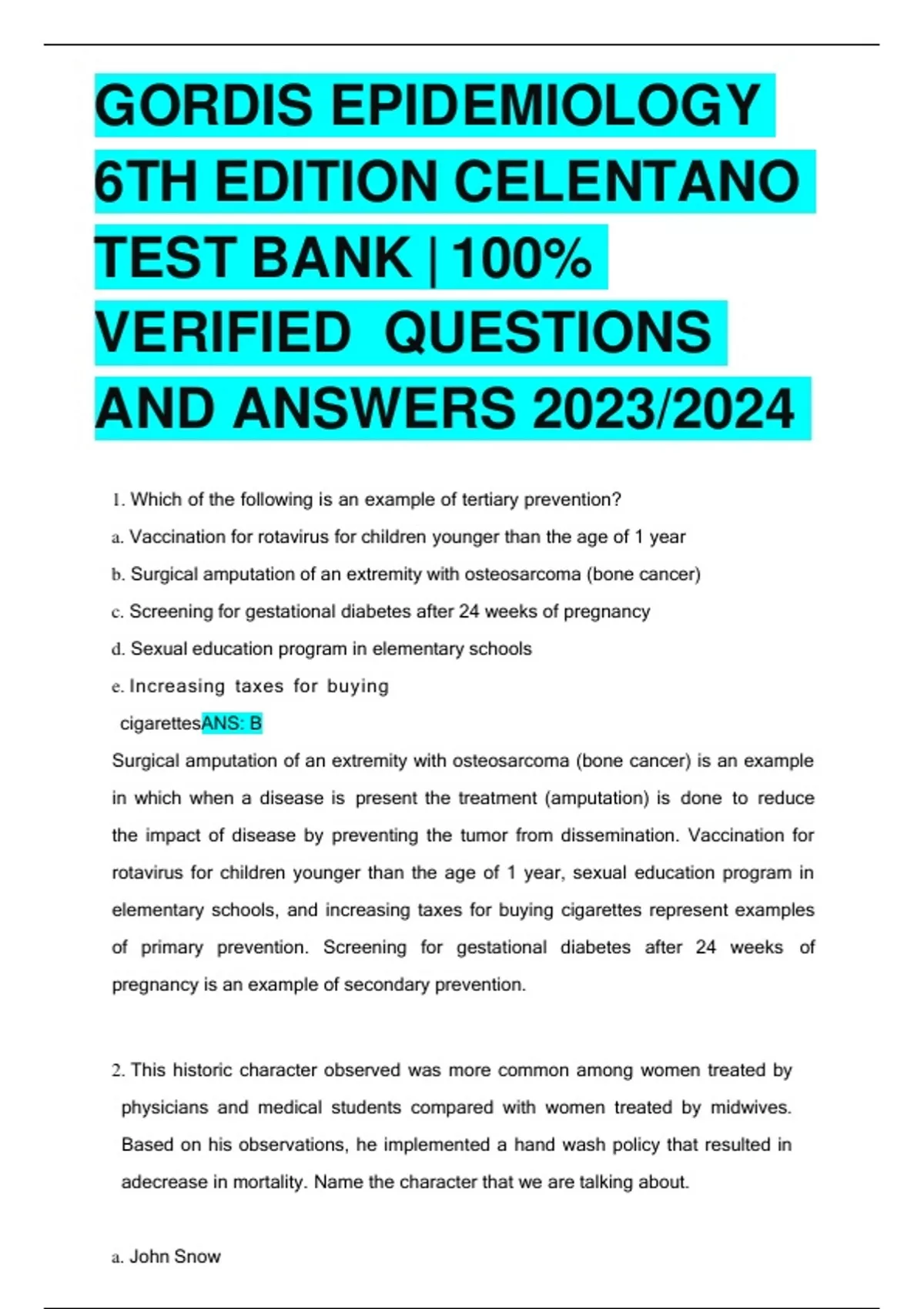 GORDIS EPIDEMIOLOGY 6TH EDITION CELENTANO TEST BANK | 100% VERIFIED QUESTIONS AND ANSWERS 2023/2024

1. Which of the following is an example of tertiary prevention?

a. Vaccination for rotavirus for children younger than the age of 1 year

b. Surgical amputation of an extremity with osteosarcoma (bone cancer)

c. Screening for gestational diabetes after 24 weeks of pregnancy

d. Sexual education program in elementary schools

e. Increasing taxes for buying cigarettesANS: B

Surgical amputation of an extremity with osteosarcoma (bone cancer) is an example in which when a disease is present the treatment (amputation) is done to reduce the impact of disease by preventing the tumor from dissemination. Vaccination for rotavirus for children younger than the age of 1 year, sexual education program in elementary schools, and increasing taxes for buying cigarettes represent examples of primary prevention. Screening for gestational diabetes after 24 weeks of pregnancy is an example of secondary prevention.

2. This historic character observed was more common among women treated by physicians and medical students compared with women treated by midwives. Based on his observations, he implemented a hand wash policy that resulted in adecrease in mortality. Name the character that we are talking about.

a. John Snow